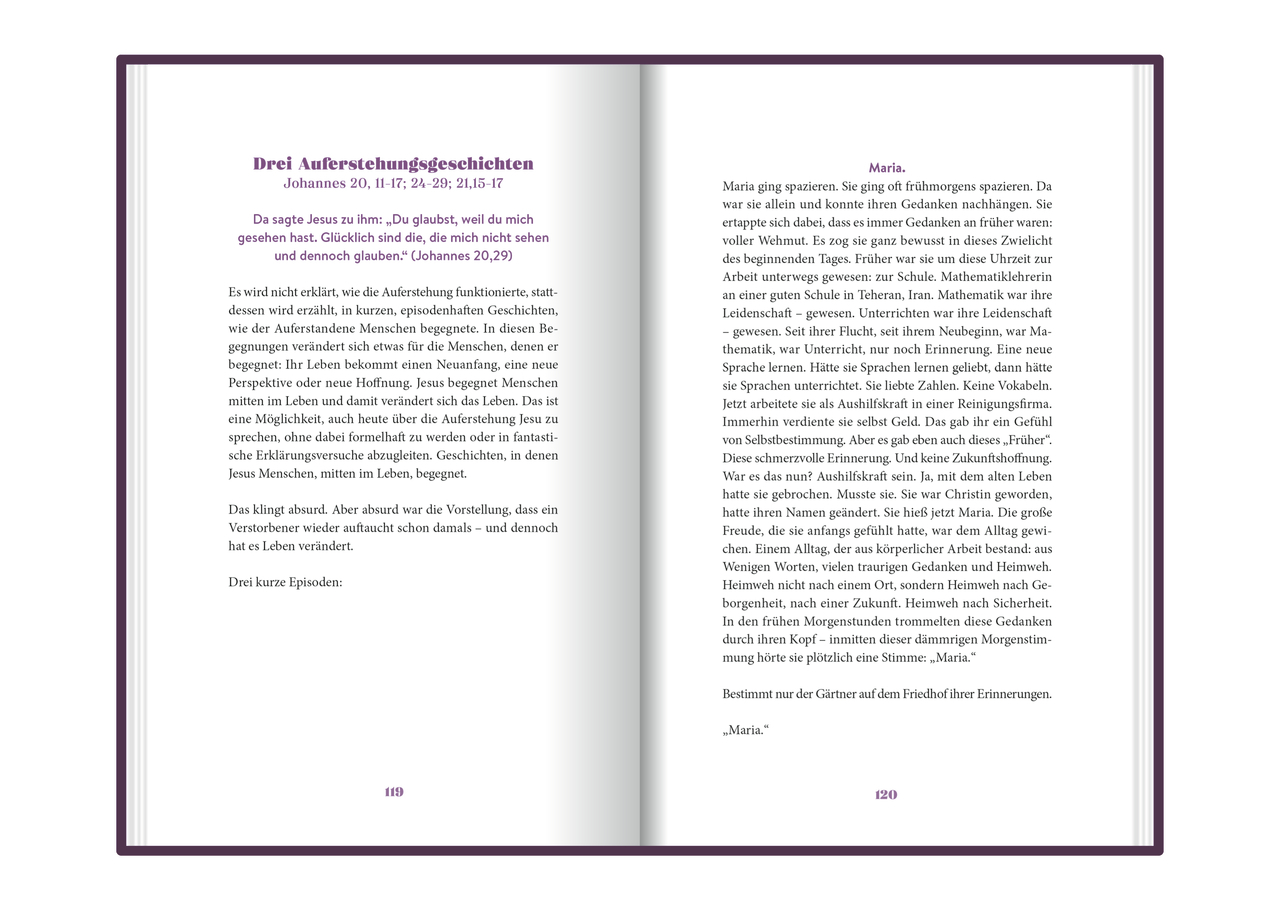 Drei Auferstehungsgeschichten
Johannes 20, 11-17; 24-29; 21,15-17

Da sagte Jesus zu ihm: „Du glaubst, weil du mich gesehen hast. Glücklich sind die, die mich nicht sehen und dennoch glauben.“ (Johannes 20,29)

Es wird nicht erklärt, wie die Auferstehung funktionierte, stattdessen wird erzählt, in kurzen, episodenhaften Geschichten, wie der Auferstandene Menschen begegnete. In diesen Begegnungen verändert sich etwas für die Menschen, denen er begegnet: Ihr Leben bekommt einen Neuanfang, eine neue Perspektive oder neue Hoffnung. Jesus begegnet Menschen mitten im Leben und damit verändert sich das Leben. Das ist eine Möglichkeit, auch heute über die Auferstehung Jesu zu sprechen, ohne dabei formelhaft zu werden oder in fantastische Erklärungsversuche abzugleiten. Geschichten, in denen Jesus Menschen, mitten im Leben, begegnet.

Das klingt absurd. Aber absurd war die Vorstellung, dass ein Verstorbener wieder auftaucht schon damals – und dennoch hat es Leben verändert.

Drei kurze Episoden:

119

Maria.
Maria ging spazieren. Sie ging oft frühmorgens spazieren. Da war sie allein und konnte ihren Gedanken nachhängen. Sie ertappte sich dabei, dass es immer Gedanken an früher waren: voller Wehmut. Es zog sie ganz bewusst in dieses Zwielicht des beginnenden Tages. Früher war sie um diese Uhrzeit zur Arbeit unterwegs gewesen: zur Schule. Mathematiklehrerin an einer guten Schule in Teheran, Iran. Mathematik war ihre Leidenschaft – gewesen. Unterrichten war ihre Leidenschaft – gewesen. Seit ihrer Flucht, seit ihrem Neubeginn, war Mathematik, war Unterricht, nur noch Erinnerung. Eine neue Sprache lernen. Hätte sie Sprachen lernen geliebt, dann hätte sie Sprachen unterrichtet. Sie liebte Zahlen. Keine Vokabeln. Jetzt arbeitete sie als Aushilfskraft in einer Reinigungsfirma. Immerhin verdiente sie selbst Geld. Das gab ihr ein Gefühl von Selbstbestimmung. Aber es gab eben auch dieses „Früher“. Diese schmerzvolle Erinnerung. Und keine Zukunftshoffnung. War es das nun? Aushilfskraft sein. Ja, mit dem alten Leben hatte sie gebrochen. Musste sie. Sie war Christin geworden, hatte ihren Namen geändert. Sie hieß jetzt Maria. Die große Freude, die sie anfangs gefühlt hatte, war dem Alltag gewichen. Einem Alltag, der aus körperlicher Arbeit bestand: aus Wenigen Worten, vielen traurigen Gedanken und Heimweh. Heimweh nicht nach einem Ort, sondern Heimweh nach Geborgenheit, nach einer Zukunft. Heimweh nach Sicherheit. In den frühen Morgenstunden trommelten diese Gedanken durch ihren Kopf – inmitten dieser dämmrigen Morgenstimmung hörte sie plötzlich eine Stimme: „Maria.“

Bestimmt nur der Gärtner auf dem Friedhof ihrer Erinnerungen.

„Maria.“

120